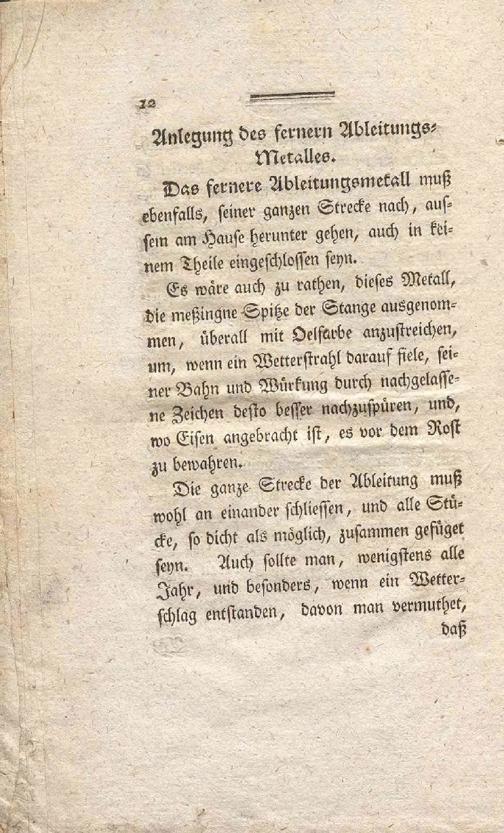 12

Anlegung des fernern Ableitungs-Metalles.

Das fernere Ableitungsmetall muß ebenfalls, seiner ganzen Strecke nach, aussem am Hause herunter gehen, auch in keinem Theile eingeschlossen seyn.

Es wäre auch zu rathen, dieses Metall, die meßingne Spitze der Stange ausgenommen, überall mit Oelfarbe anzustreichen, um, wenn ein Wetterstrahl darauf fiele, seiner Bahn und Würkung durch nachgelassene Zeichen desto besser nachzuspüren, und, wo Eisen angebracht ist, es vor dem Rost zu bewahren.

Die ganze Strecke der Ableitung muß wohl an einander schliessen, und alle Stücke, so dicht als möglich, zusammen gefüget seyn. Auch sollte man, wenigstens alle Jahr, und besonders, wenn ein Wetterschlag entstanden, davon man vermuthet, daß